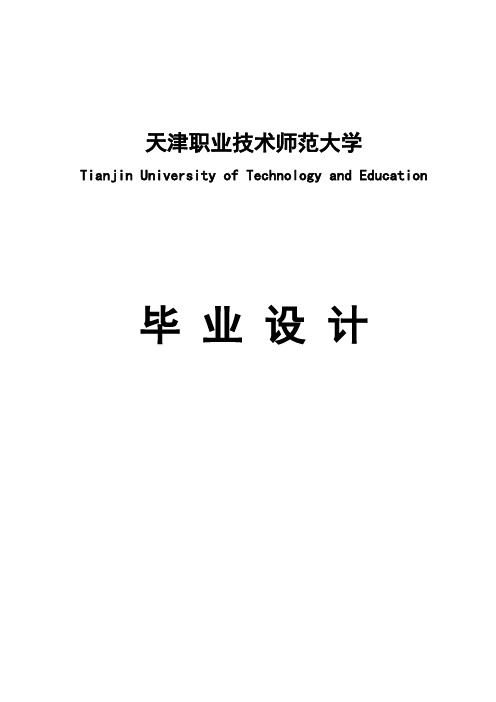 天津职业技术师范大学

Tianjin University of Technology and Education

毕 业 设 计